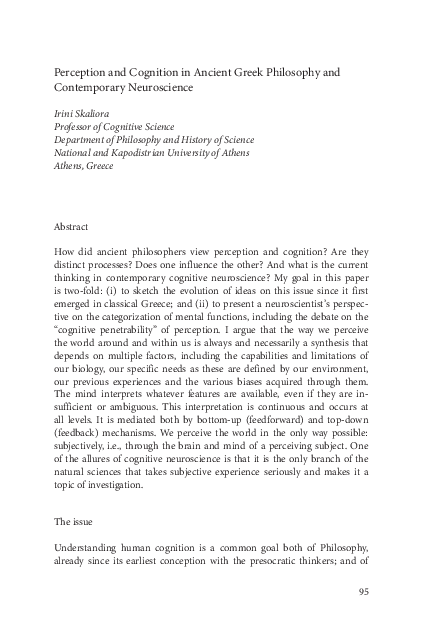 Perception and Cognition in Ancient Greek Philosophy and Contemporary Neuroscience

Irini Skaliora
Professor of Cognitive Science
Department of Philosophy and History of Science
National and Kapodistrian University of Athens
Athens, Greece

Abstract

How did ancient philosophers view perception and cognition? Are they distinct processes? Does one influence the other? And what is the current thinking in contemporary cognitive neuroscience? My goal in this paper is two-fold: (i) to sketch the evolution of ideas on this issue since it first emerged in classical Greece; and (ii) to present a neuroscientist's perspective on the categorization of mental functions, including the debate on the "cognitive penetrability" of perception. I argue that the way we perceive the world around and within us is always and necessarily a synthesis that depends on multiple factors, including the capabilities and limitations of our biology, our specific needs as these are defined by our environment, our previous experiences and the various biases acquired through them. The mind interprets whatever features are available, even if they are insufficient or ambiguous. This interpretation is continuous and occurs at all levels. It is mediated both by bottom-up (feedforward) and top-down (feedback) mechanisms. We perceive the world in the only way possible: subjectively, i.e., through the brain and mind of a perceiving subject. One of the allures of cognitive neuroscience is that it is the only branch of the natural sciences that takes subjective experience seriously and makes it a topic of investigation.

The issue

Understanding human cognition is a common goal both of Philosophy, already since its earliest conception with the presocratic thinkers; and of

95